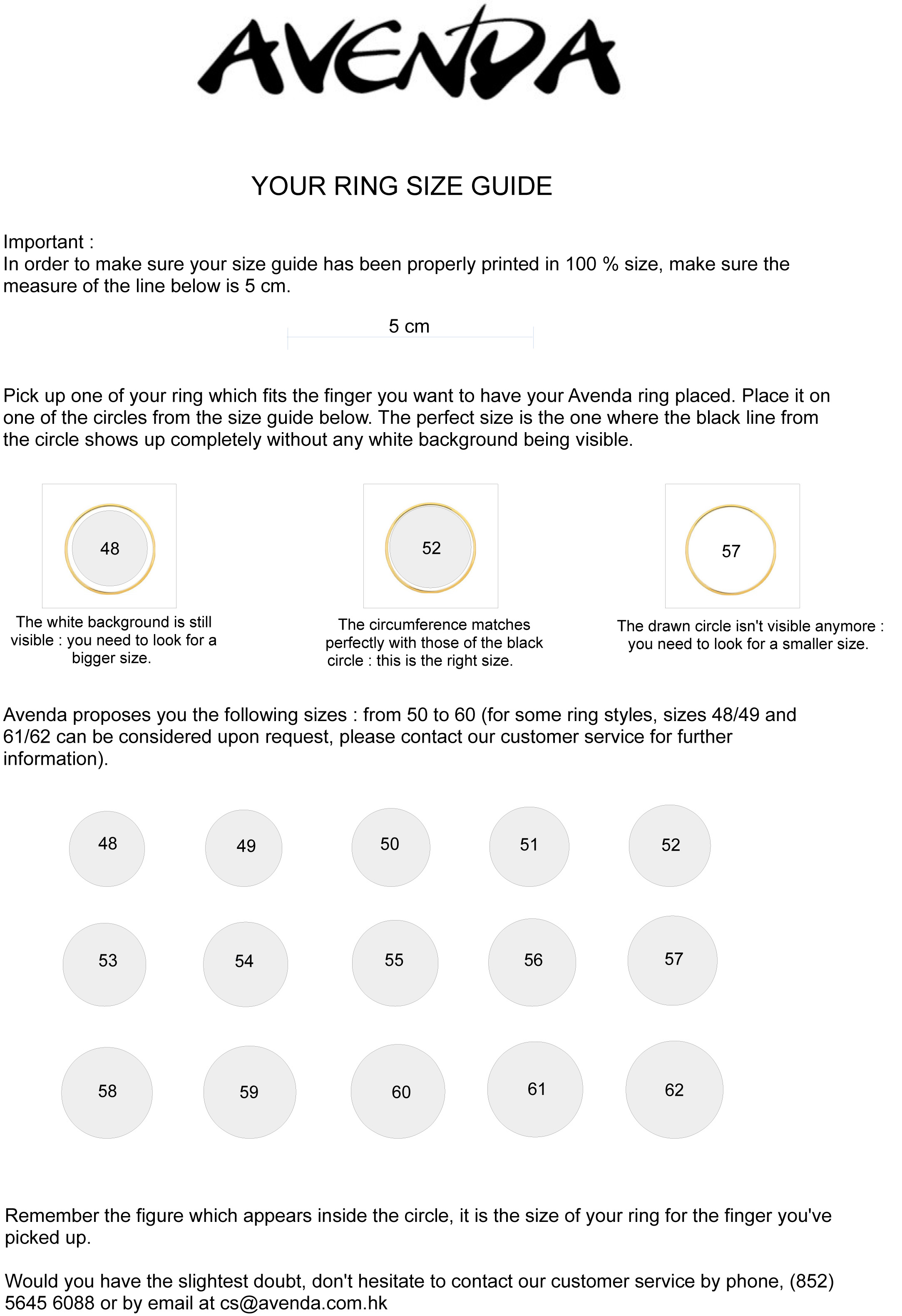 AVENDA

YOUR RING SIZE GUIDE

Important :
In order to make sure your size guide has been properly printed in 100 % size, make sure the measure of the line below is 5 cm.

5 cm

Pick up one of your ring which fits the finger you want to have your Avenda ring placed. Place it on one of the circles from the size guide below. The perfect size is the one where the black line from the circle shows up completely without any white background being visible.

48

The white background is still visible : you need to look for a bigger size.

52

The circumference matches perfectly with those of the black circle : this is the right size.

57

The drawn circle isn't visible anymore : you need to look for a smaller size.

Avenda proposes you the following sizes : from 50 to 60 (for some ring styles, sizes 48/49 and 61/62 can be considered upon request, please contact our customer service for further information).

48 49 50 51 52

53 54 55 56 57

58 59 60 61 62

Remember the figure which appears inside the circle, it is the size of your ring for the finger you've picked up.

Would you have the slightest doubt, don't hesitate to contact our customer service by phone, (852) 5645 6088 or by email at cs@avenda.com.hk